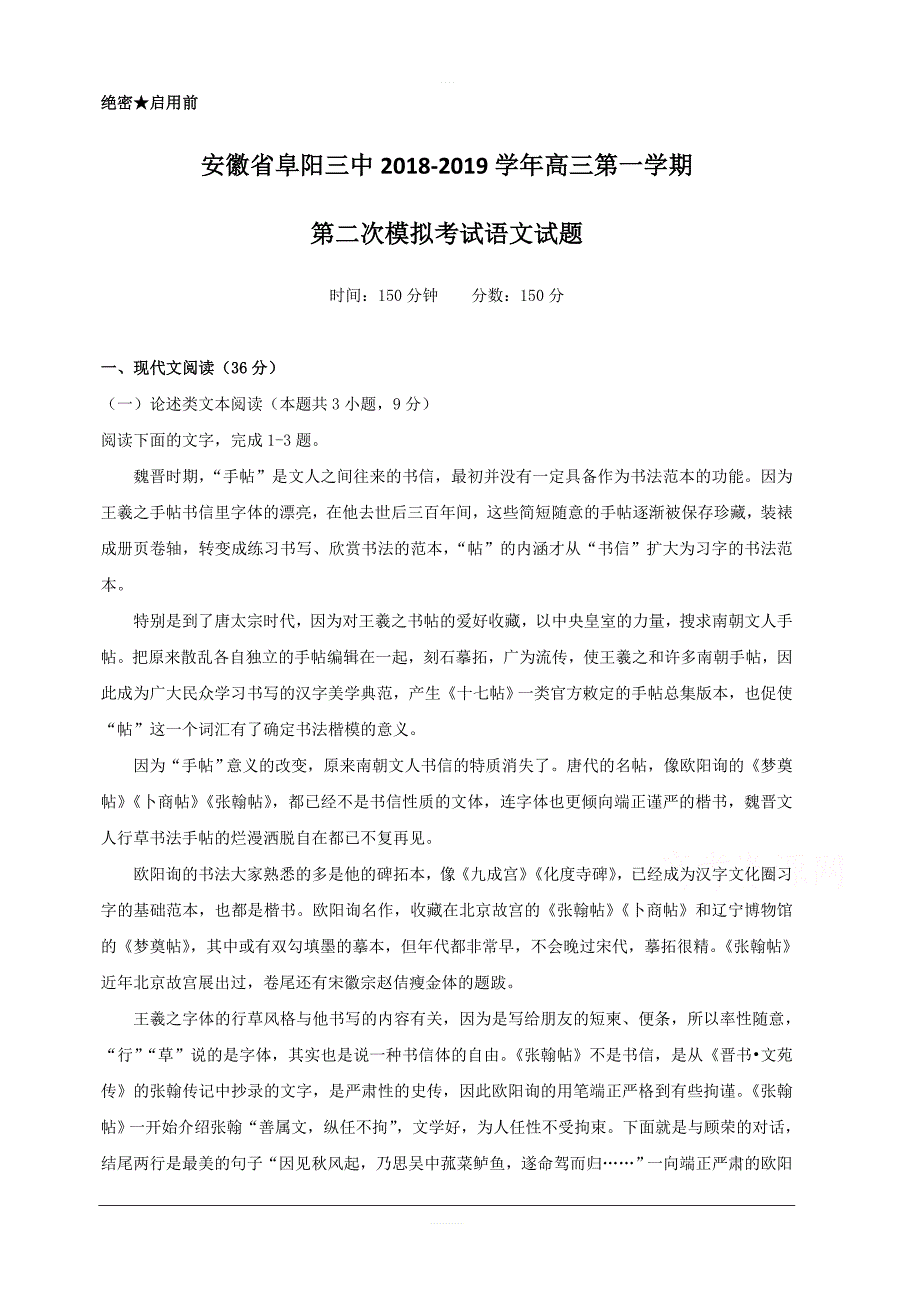 绝密★启用前

安徽省阜阳三中 2018-2019 学年高三第一学期

第二次模拟考试语文试题

时间：150 分钟　　分数：150 分

一、现代文阅读（36 分）

（一）论述类文本阅读（本题共 3 小题，9 分）

阅读下面的文字，完成 1-3 题。

魏晋时期，“手帖”是文人之间往来的书信，最初并没有一定具备作为书法范本的功能。因为王羲之手帖书信里字体的漂亮，在他去世后三百年间，这些简短随意的手帖逐渐被保存珍藏，装裱成册页卷轴，转变成练习书写、欣赏书法的范本，“帖”的内涵才从“书信”扩大为习字的书法范本。

特别是到了唐太宗时代，因为对王羲之书帖的爱好收藏，以中央皇室的力量，搜求南朝文人手帖。把原来散乱各自独立的手帖编辑在一起，刻石摹拓，广为流传，使王羲之和许多南朝手帖，因此成为广大民众学习书写的汉字美学典范，产生《十七帖》一类官方敕定的手帖总集版本，也促使“帖”这一个词汇有了确定书法楷模的意义。

因为“手帖”意义的改变，原来南朝文人书信的特质消失了。唐代的名帖，像欧阳询的《梦奠帖》《卜商帖》《张翰帖》，都已经不是书信性质的文体，连字体也更倾向端正谨严的楷书，魏晋文人行草书法手帖的烂漫洒脱自在都已不复再见。

欧阳询的书法大家熟悉的多是他的碑拓本，像《九成宫》《化度寺碑》，已经成为汉字文化圈习字的基础范本，也都是楷书。欧阳询名作，收藏在北京故宫的《张翰帖》《卜商帖》和辽宁博物馆的《梦奠帖》，其中或有双勾填墨的摹本，但年代都非常早，不会晚过宋代，摹拓很精。《张翰帖》近年北京故宫展出过，卷尾还有宋徽宗赵佶瘦金体的题跋。

王羲之字体的行草风格与他书写的内容有关，因为是写给朋友的短柬、便条，所以率性随意，“行”“草”说的是字体，其实也是说一种书信体的自由。《张翰帖》不是书信，是从《晋书•文苑传》的张翰传记中抄录的文字，是严肃性的史传，因此欧阳询的用笔端正严格到有些拘谨。《张翰帖》一开始介绍张翰“善属文，纵任不拘”，文学好，为人任性不受拘束。下面就是与顾荣的对话，结尾两行是最美的句子“因见秋风起，乃思吴中菰菜鲈鱼，遂命驾而归……”一向端正严肃的欧阳